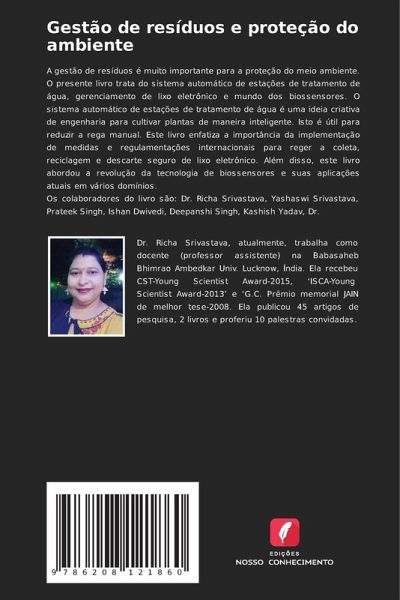 Gestão de resíduos e proteção do ambiente

A gestão de resíduos é muito importante para a proteção do meio ambiente. O presente livro trata do sistema automático de estações de tratamento de água, gerenciamento de lixo eletrônico e mundo dos biossensores. O sistema automático de estações de tratamento de água é uma ideia criativa de engenharia para cultivar plantas de maneira inteligente. Isto é útil para reduzir a rega manual. Este livro enfatiza a importância da implementação de medidas e regulamentações internacionais para reger a coleta, reciclagem e descarte seguro de lixo eletrônico. Além disso, este livro abordou a revolução da tecnologia de biossensores e suas aplicações atuais em vários domínios.
Os colaboradores do livro são: Dr. Richa Srivastava, Yashaswi Srivastava, Prateek Singh, Ishan Dwivedi, Deepanshi Singh, Kashish Yadav, Dr.

Dr. Richa Srivastava, atualmente, trabalha como docente (professor assistente) na Babasaheb Bhimrao Ambedkar Univ. Lucknow, Índia. Ela recebeu CST-Young Scientist Award-2015, 'ISCA-Young Scientist Award-2013' e 'G.C. Prêmio memorial JAIN de melhor tese-2008. Ela publicou 45 artigos de pesquisa, 2 livros e proferiu 10 palestras convidadas.

9 786208 121860

EDIÇÕES
NOSSO CONHECIMENTO